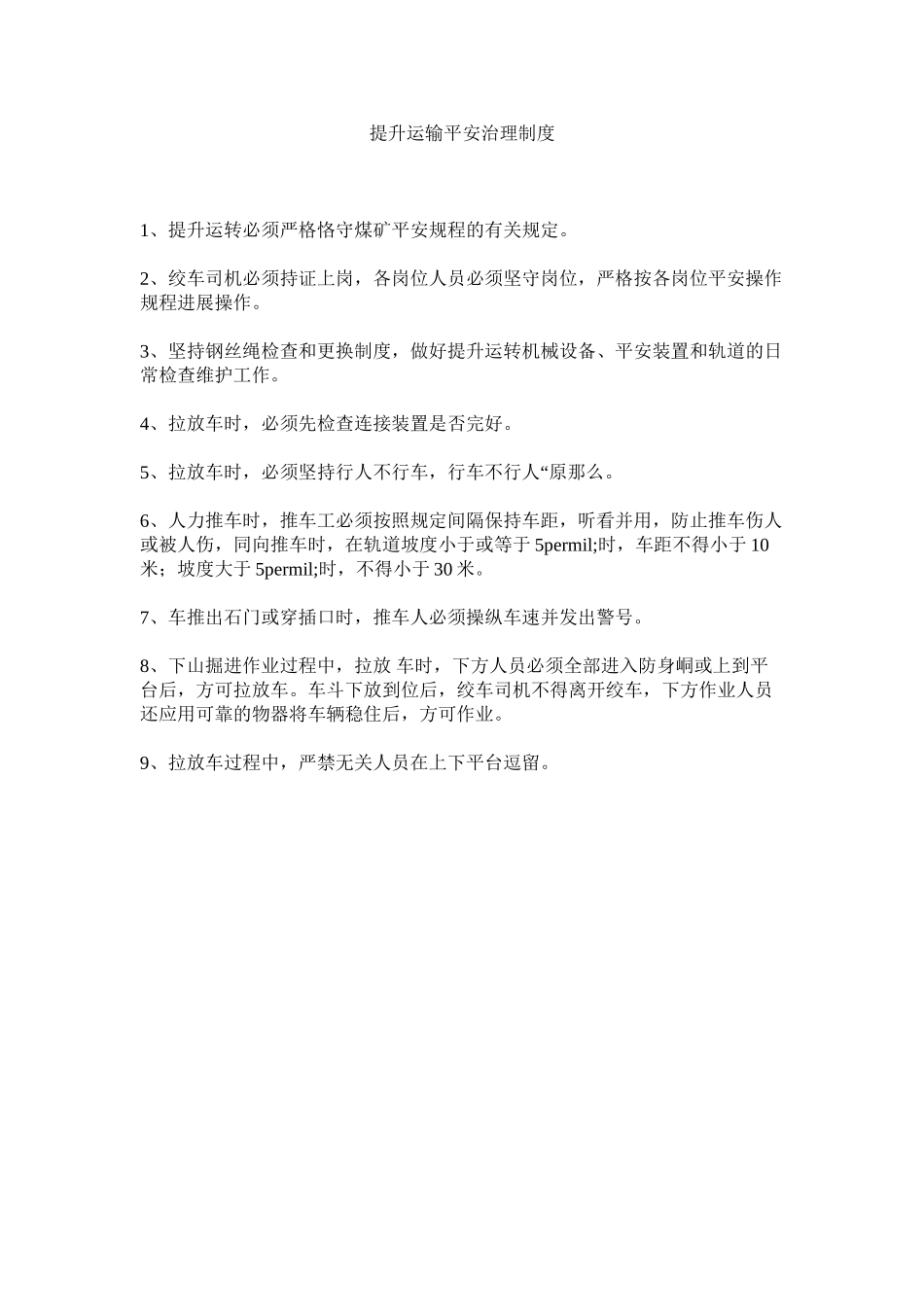 提升运输平安治理制度

1、提升运转必须严格恪守煤矿平安规程的有关规定。

2、绞车司机必须持证上岗，各岗位人员必须坚守岗位，严格按各岗位平安操作规程进展操作。

3、坚持钢丝绳检查和更换制度，做好提升运转机械设备、平安装置和轨道的日常检查维护工作。

4、拉放车时，必须先检查连接装置是否完好。

5、拉放车时，必须坚持行人不行车，行车不行人“原那么。

6、人力推车时，推车工必须按照规定间隔保持车距，听看并用，防止推车伤人或被人伤，同向推车时，在轨道坡度小于或等于 5permil;时，车距不得小于 10 米；坡度大于 5permil;时，不得小于 30 米。

7、车推出石门或穿插口时，推车人必须操纵车速并发出警号。

8、下山掘进作业过程中，拉放 车时，下方人员必须全部进入防身峒或上到平台后，方可拉放车。车斗下放到位后，绞车司机不得离开绞车，下方作业人员还应用可靠的物器将车辆稳住后，方可作业。

9、拉放车过程中，严禁无关人员在上下平台逗留。